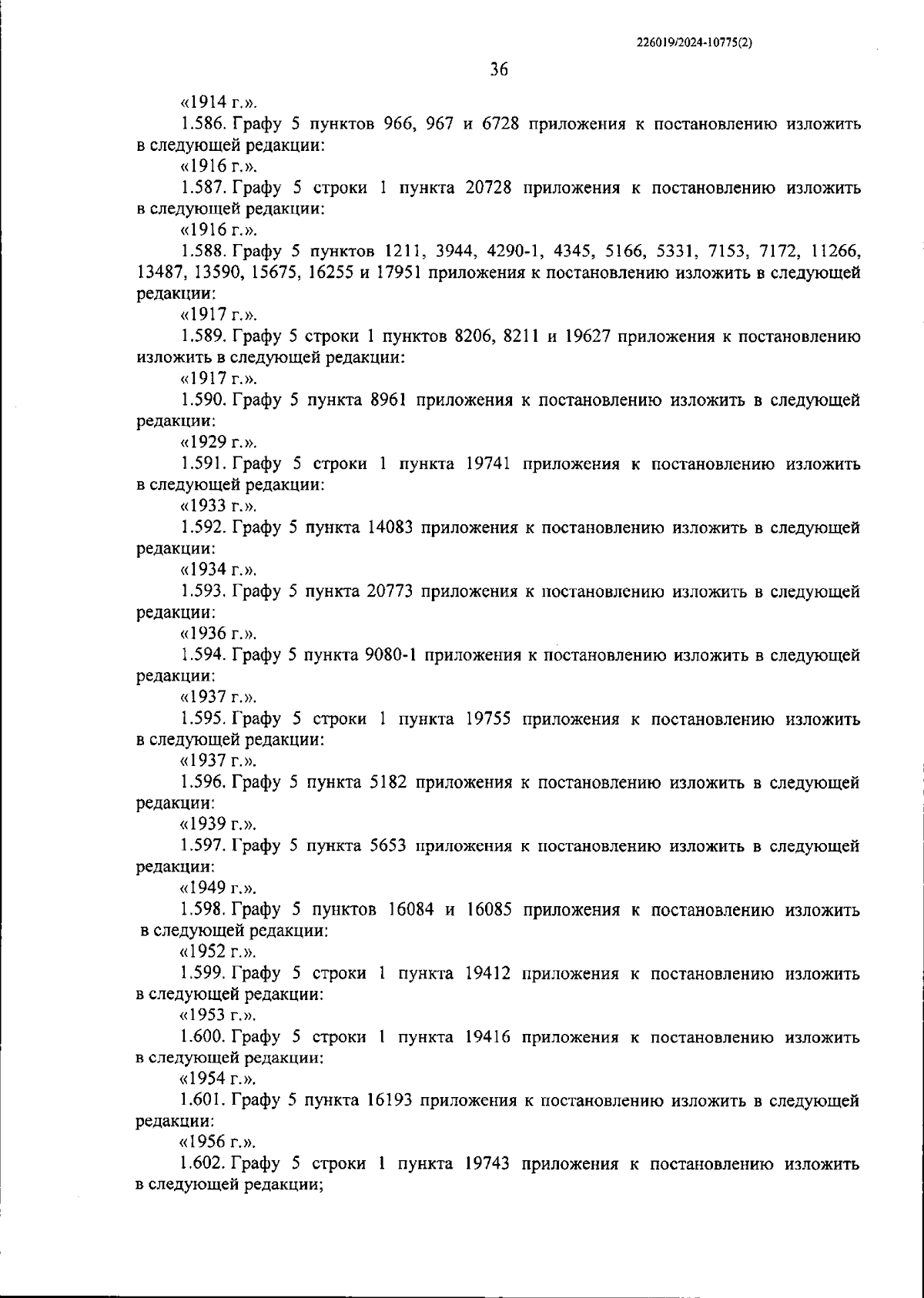 226019/2024-10775(2)

36

«1914 г.».

1.586. Графу 5 пунктов 966, 967 и 6728 приложения к постановлению изложить в следующей редакции:

«1916 г.».

1.587. Графу 5 строки 1 пункта 20728 приложения к постановлению изложить в следующей редакции:

«1916 г.».

1.588. Графу 5 пунктов 1211, 3944, 4290-1, 4345, 5166, 5331, 7153, 7172, 11266, 13487, 13590, 15675, 16255 и 17951 приложения к постановлению изложить в следующей редакции:

«1917 г.».

1.589. Графу 5 строки 1 пунктов 8206, 8211 и 19627 приложения к постановлению изложить в следующей редакции:

«1917 г.».

1.590. Графу 5 пункта 8961 приложения к постановлению изложить в следующей редакции:

«1929 г.».

1.591. Графу 5 строки 1 пункта 19741 приложения к постановлению изложить в следующей редакции:

«1933 г.».

1.592. Графу 5 пункта 14083 приложения к постановлению изложить в следующей редакции:

«1934 г.».

1.593. Графу 5 пункта 20773 приложения к постановлению изложить в следующей редакции:

«1936 г.».

1.594. Графу 5 пункта 9080-1 приложения к постановлению изложить в следующей редакции:

«1937 г.».

1.595. Графу 5 строки 1 пункта 19755 приложения к постановлению изложить в следующей редакции:

«1937 г.».

1.596. Графу 5 пункта 5182 приложения к постановлению изложить в следующей редакции:

«1939 г.».

1.597. Графу 5 пункта 5653 приложения к постановлению изложить в следующей редакции:

«1949 г.».

1.598. Графу 5 пунктов 16084 и 16085 приложения к постановлению изложить в следующей редакции:

«1952 г.».

1.599. Графу 5 строки 1 пункта 19412 приложения к постановлению изложить в следующей редакции:

«1953 г.».

1.600. Графу 5 строки 1 пункта 19416 приложения к постановлению изложить в следующей редакции:

«1954 г.».

1.601. Графу 5 пункта 16193 приложения к постановлению изложить в следующей редакции:

«1956 г.».

1.602. Графу 5 строки 1 пункта 19743 приложения к постановлению изложить в следующей редакции;